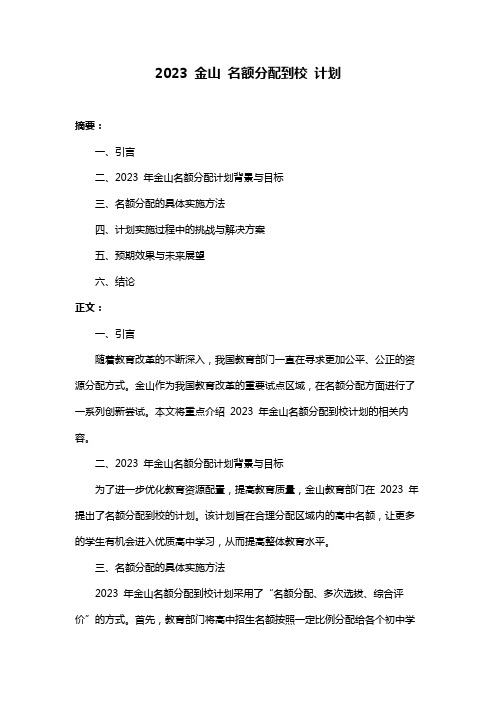 2023 金山 名额分配到校 计划

摘要：

一、引言

二、2023 年金山名额分配计划背景与目标

三、名额分配的具体实施方法

四、计划实施过程中的挑战与解决方案

五、预期效果与未来展望

六、结论

正文：

一、引言

随着教育改革的不断深入，我国教育部门一直在寻求更加公平、公正的资源分配方式。金山作为我国教育改革的重要试点区域，在名额分配方面进行了一系列创新尝试。本文将重点介绍 2023 年金山名额分配到校计划的相关内容。

二、2023 年金山名额分配计划背景与目标

为了进一步优化教育资源配置，提高教育质量，金山教育部门在 2023 年提出了名额分配到校的计划。该计划旨在合理分配区域内的高中名额，让更多的学生有机会进入优质高中学习，从而提高整体教育水平。

三、名额分配的具体实施方法

2023 年金山名额分配到校计划采用了“名额分配、多次选拔、综合评价”的方式。首先，教育部门将高中招生名额按照一定比例分配给各个初中学